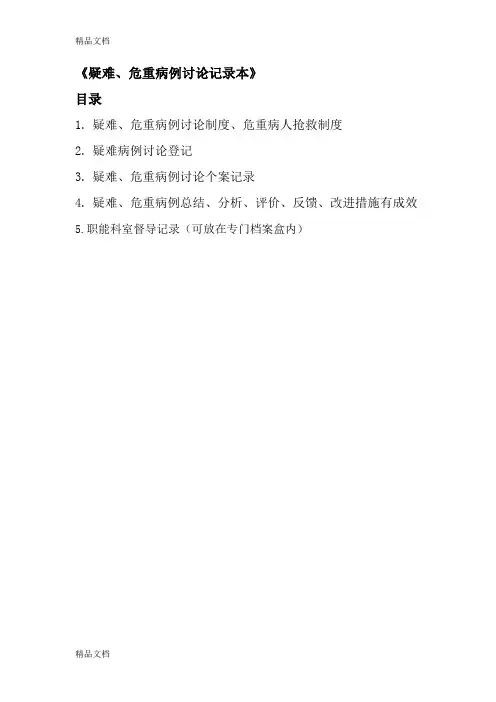 精品文档

《疑难、危重病例讨论记录本》

目录

1. 疑难、危重病例讨论制度、危重病人抢救制度

2. 疑难病例讨论登记

3. 疑难、危重病例讨论个案记录

4. 疑难、危重病例总结、分析、评价、反馈、改进措施有成效

5.职能科室督导记录（可放在专门档案盒内）

精品文档